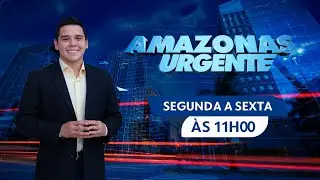 AMAZONAS URGENTE

SEGUNDA A SEXTA

ÀS 11H00